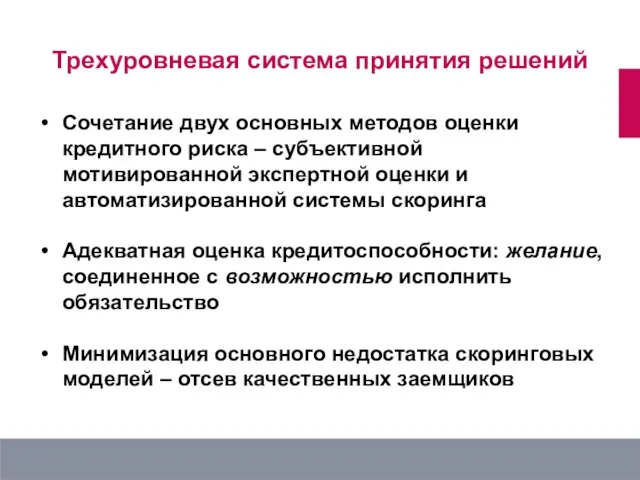 Трехуровневая система принятия решений

• Сочетание двух основных методов оценки кредитного риска – субъективной мотивированной экспертной оценки и автоматизированной системы скоринга

• Адекватная оценка кредитоспособности: желание, соединенное с возможностью исполнить обязательство

• Минимизация основного недостатка скоринговых моделей – отсев качественных заемщиков